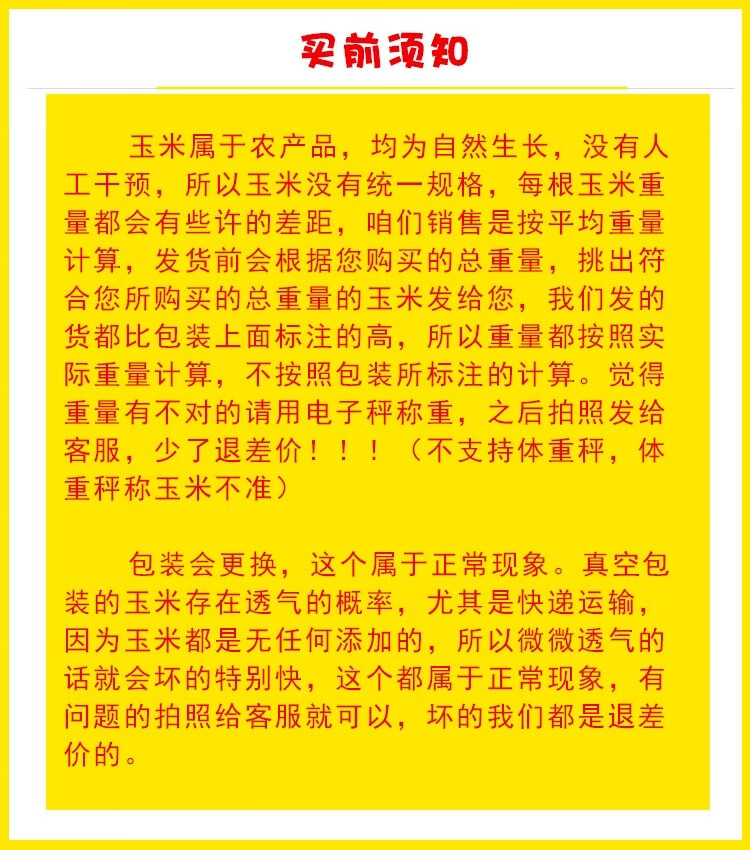 买前须知

玉米属于农产品，均为自然生长，没有人工干预，所以玉米没有统一规格，每根玉米重量都会有些许的差距，咱们销售是按平均重量计算，发货前会根据您购买的总重量，挑出符合您所购买的总重量的玉米发给您，我们发的货都比包装上面标注的高，所以重量都按照实际重量计算，不按照包装所标注的计算。觉得重量有不对的请用电子秤称重，之后拍照发给客服，少了退差价！！！（不支持体重秤，体重秤称玉米不准）

包装会更换，这个属于正常现象。真空包装的玉米存在透气的概率，尤其是快递运输，因为玉米都是无任何添加的，所以微微透气的话就会坏的特别快，这个都属于正常现象，有问题的拍照给客服就可以，坏的我们都是退差价的。